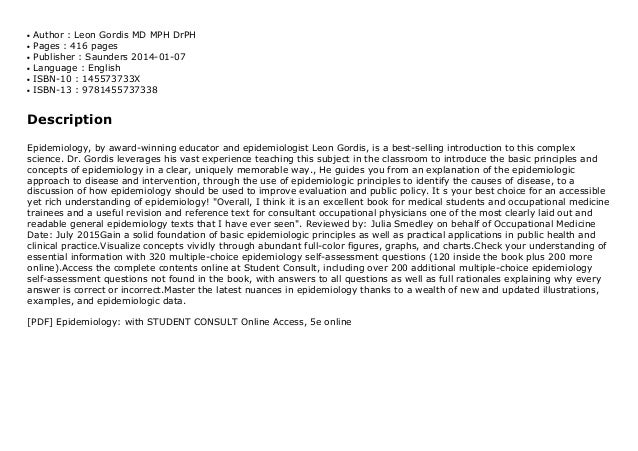 • Author : Leon Gordis MD MPH DrPH
• Pages : 416 pages
• Publisher : Saunders 2014-01-07
• Language : English
• ISBN-10 : 145573733X
• ISBN-13 : 9781455737338

Description

Epidemiology, by award-winning educator and epidemiologist Leon Gordis, is a best-selling introduction to this complex science. Dr. Gordis leverages his vast experience teaching this subject in the classroom to introduce the basic principles and concepts of epidemiology in a clear, uniquely memorable way., He guides you from an explanation of the epidemiologic approach to disease and intervention, through the use of epidemiologic principles to identify the causes of disease, to a discussion of how epidemiology should be used to improve evaluation and public policy. It s your best choice for an accessible yet rich understanding of epidemiology! "Overall, I think it is an excellent book for medical students and occupational medicine trainees and a useful revision and reference text for consultant occupational physicians one of the most clearly laid out and readable general epidemiology texts that I have ever seen". Reviewed by: Julia Smedley on behalf of Occupational Medicine Date: July 2015Gain a solid foundation of basic epidemiologic principles as well as practical applications in public health and clinical practice.Visualize concepts vividly through abundant full-color figures, graphs, and charts.Check your understanding of essential information with 320 multiple-choice epidemiology self-assessment questions (120 inside the book plus 200 more online).Access the complete contents online at Student Consult, including over 200 additional multiple-choice epidemiology self-assessment questions not found in the book, with answers to all questions as well as full rationales explaining why every answer is correct or incorrect.Master the latest nuances in epidemiology thanks to a wealth of new and updated illustrations, examples, and epidemiologic data.

[PDF] Epidemiology: with STUDENT CONSULT Online Access, 5e online